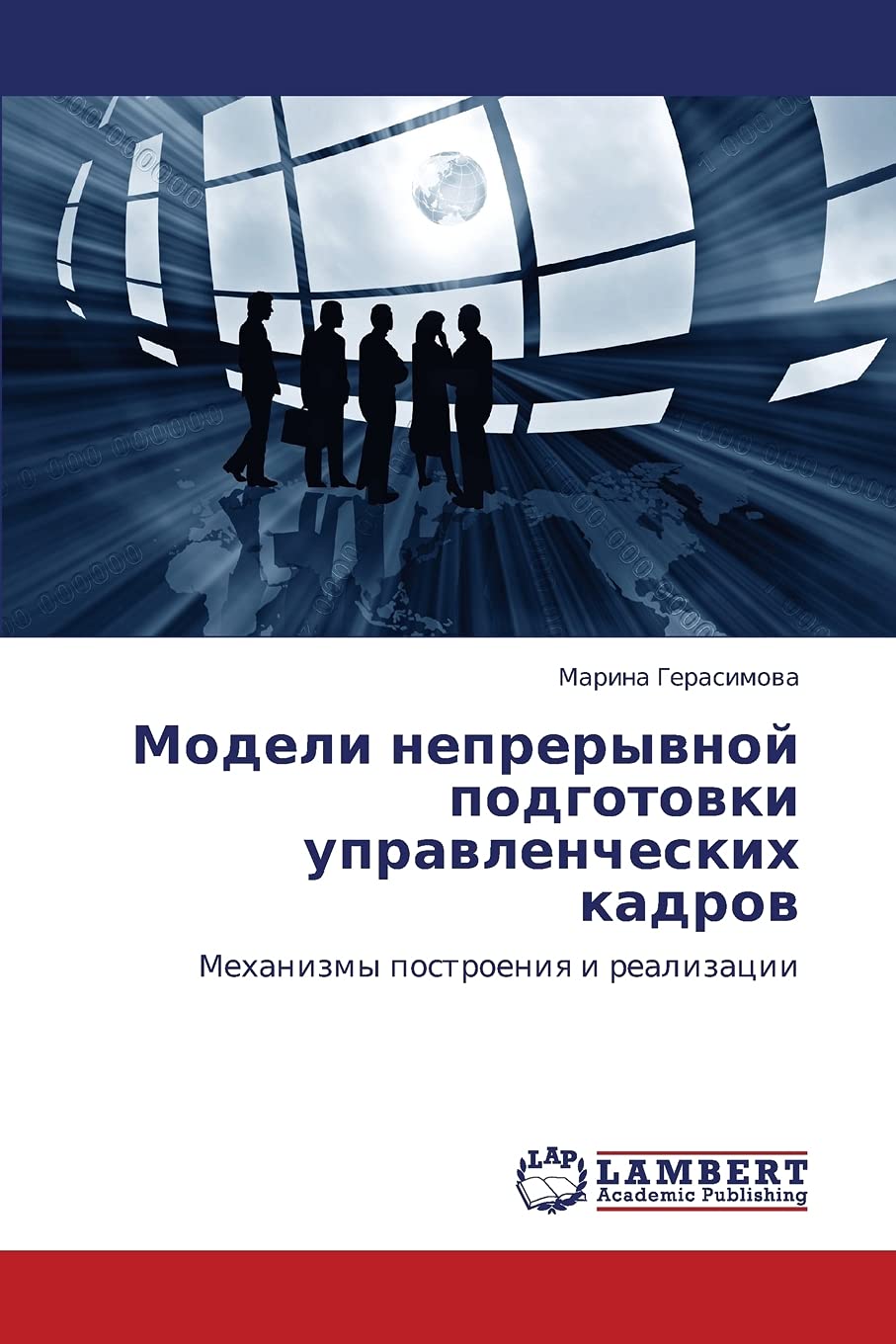 Марина Герасимова

Модели непрерывной подготовки управленческих кадров

Механизмы построения и реализации

LAP LAMBERT Academic Publishing